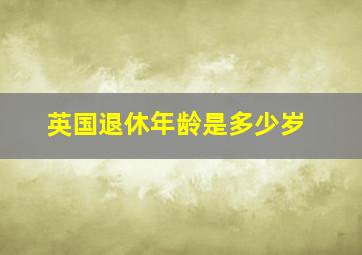 英国退休年龄是多少岁